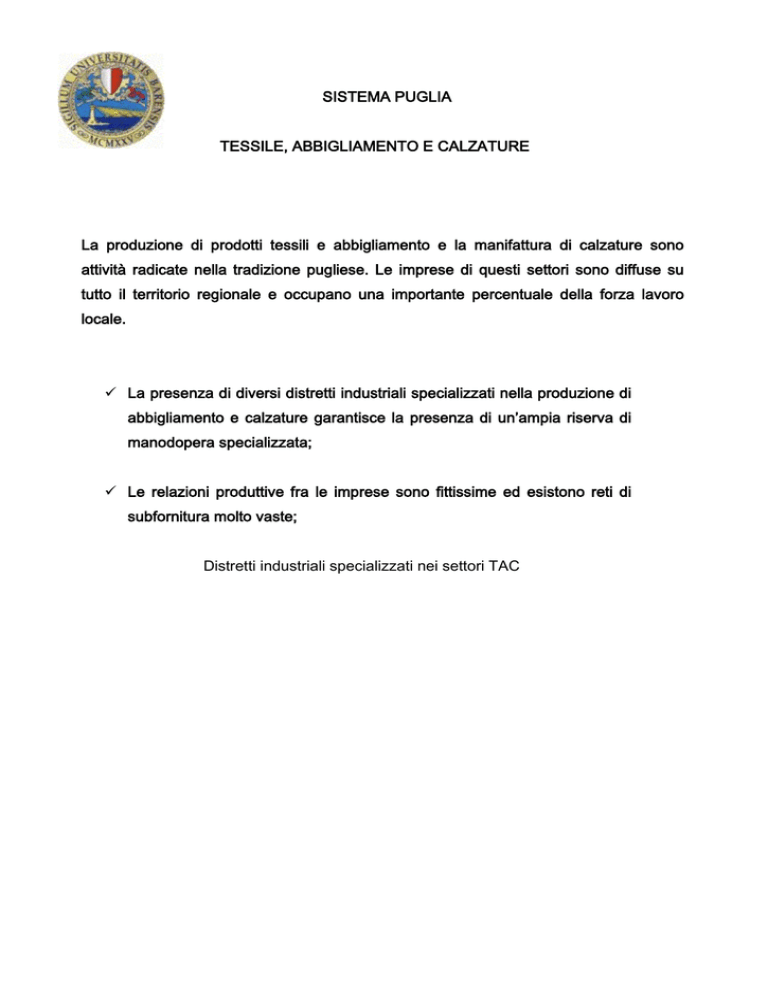 SIGILLUM UNIVERSITATIS BARENSIS
MCMXXV

SISTEMA PUGLIA

TESSILE, ABBIGLIAMENTO E CALZATURE

La produzione di prodotti tessili e abbigliamento e la manifattura di calzature sono attività radicate nella tradizione pugliese. Le imprese di questi settori sono diffuse su tutto il territorio regionale e occupano una importante percentuale della forza lavoro locale.

✓ La presenza di diversi distretti industriali specializzati nella produzione di abbigliamento e calzature garantisce la presenza di un'ampia riserva di manodopera specializzata;

✓ Le relazioni produttive fra le imprese sono fittissime ed esistono reti di subfornitura molto vaste;

Distretti industriali specializzati nei settori TAC